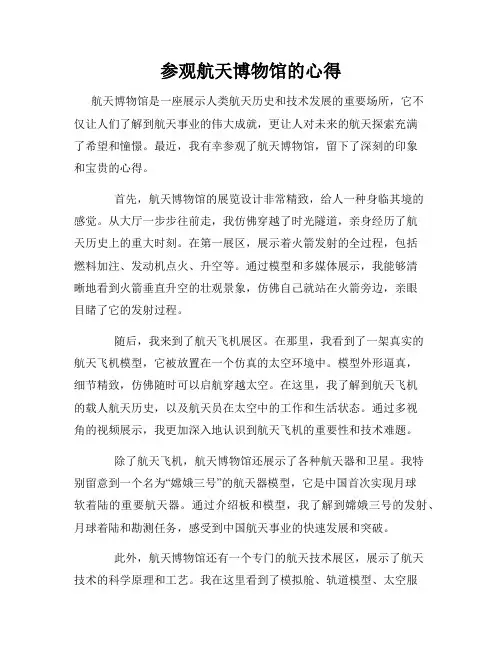 参观航天博物馆的心得

航天博物馆是一座展示人类航天历史和技术发展的重要场所，它不仅让人们了解到航天事业的伟大成就，更让人对未来的航天探索充满了希望和憧憬。最近，我有幸参观了航天博物馆，留下了深刻的印象和宝贵的心得。

首先，航天博物馆的展览设计非常精致，给人一种身临其境的感觉。从大厅一步步往前走，我仿佛穿越了时光隧道，亲身经历了航天历史上的重大时刻。在第一展区，展示着火箭发射的全过程，包括燃料加注、发动机点火、升空等。通过模型和多媒体展示，我能够清晰地看到火箭垂直升空的壮观景象，仿佛自己就站在火箭旁边，亲眼目睹了它的发射过程。

随后，我来到了航天飞机展区。在那里，我看到了一架真实的航天飞机模型，它被放置在一个仿真的太空环境中。模型外形逼真，细节精致，仿佛随时可以启航穿越太空。在这里，我了解到航天飞机的载人航天历史，以及航天员在太空中的工作和生活状态。通过多视角的视频展示，我更加深入地认识到航天飞机的重要性和技术难题。

除了航天飞机，航天博物馆还展示了各种航天器和卫星。我特别留意到一个名为“嫦娥三号”的航天器模型，它是中国首次实现月球软着陆的重要航天器。通过介绍板和模型，我了解到嫦娥三号的发射、月球着陆和勘测任务，感受到中国航天事业的快速发展和突破。

此外，航天博物馆还有一个专门的航天技术展区，展示了航天技术的科学原理和工艺。我在这里看到了模拟舱、轨道模型、太空服